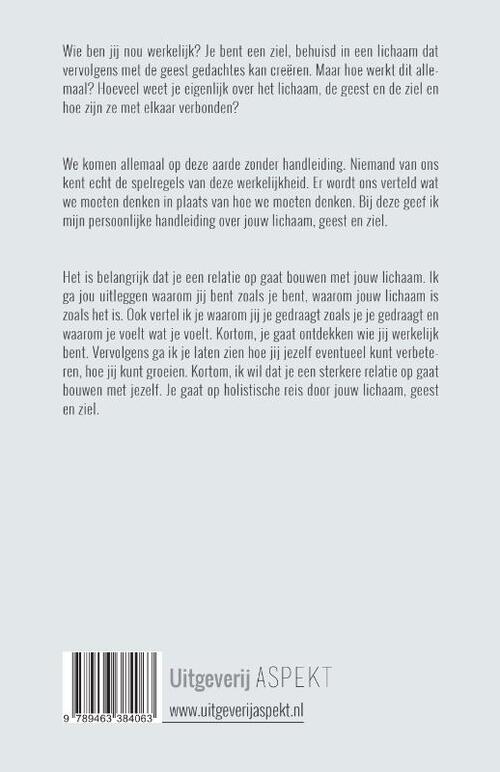 Wie ben jij nou werkelijk? Je bent een ziel, behuisd in een lichaam dat vervolgens met de geest gedachtes kan creëren. Maar hoe werkt dit allemaal? Hoeveel weet je eigenlijk over het lichaam, de geest en de ziel en hoe zijn ze met elkaar verbonden?

We komen allemaal op deze aarde zonder handleiding. Niemand van ons kent echt de spelregels van deze werkelijkheid. Er wordt ons verteld wat we moeten denken in plaats van hoe we moeten denken. Bij deze geef ik mijn persoonlijke handleiding over jouw lichaam, geest en ziel.

Het is belangrijk dat je een relatie op gaat bouwen met jouw lichaam. Ik ga jou uitleggen waarom jij bent zoals je bent, waarom jouw lichaam is zoals het is. Ook vertel ik je waarom jij je gedraagt zoals je je gedraagt en waarom je voelt wat je voelt. Kortom, je gaat ontdekken wie jij werkelijk bent. Vervolgens ga ik je laten zien hoe jij jezelf eventueel kunt verbeteren, hoe jij kunt groeien. Kortom, ik wil dat je een sterkere relatie op gaat bouwen met jezelf. Je gaat op holistische reis door jouw lichaam, geest en ziel.

9 789463 384063

Uitgeverij ASPEKT
www.uitgeverijaspekt.nl